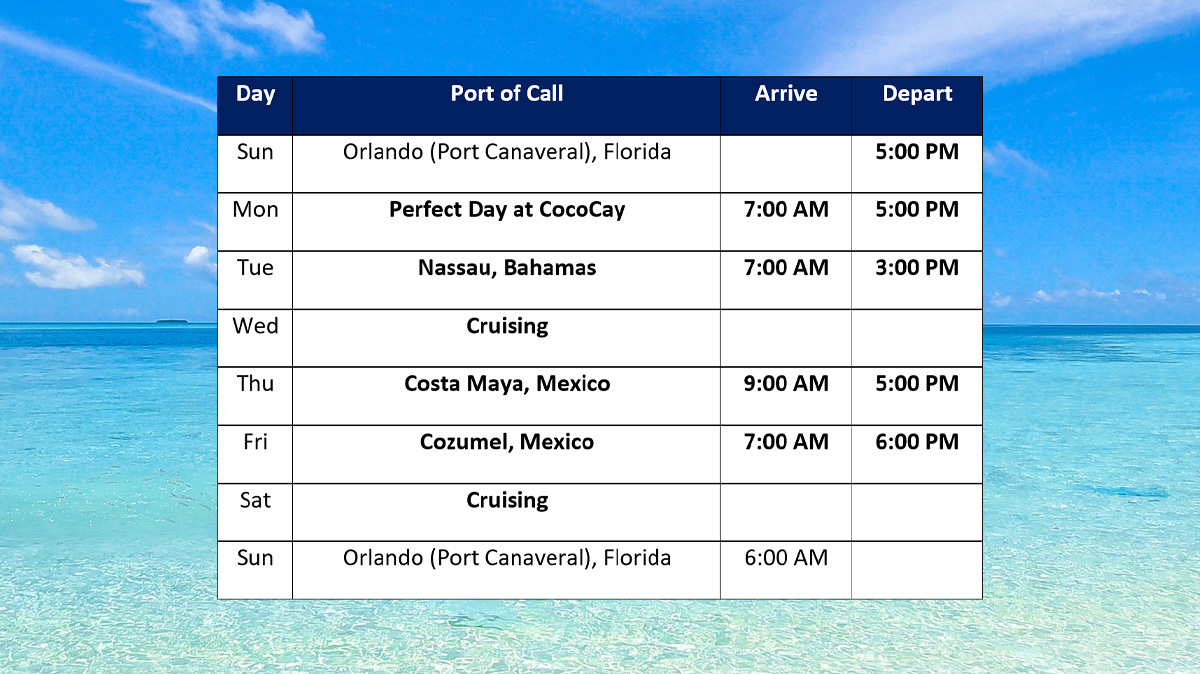 | Day | Port of Call | Arrive | Depart |
|---|---|---|---|
| Sun | Orlando (Port Canaveral), Florida | | 5:00 PM |
| Mon | Perfect Day at CocoCay | 7:00 AM | 5:00 PM |
| Tue | Nassau, Bahamas | 7:00 AM | 3:00 PM |
| Wed | Cruising | | |
| Thu | Costa Maya, Mexico | 9:00 AM | 5:00 PM |
| Fri | Cozumel, Mexico | 7:00 AM | 6:00 PM |
| Sat | Cruising | | |
| Sun | Orlando (Port Canaveral), Florida | 6:00 AM | |